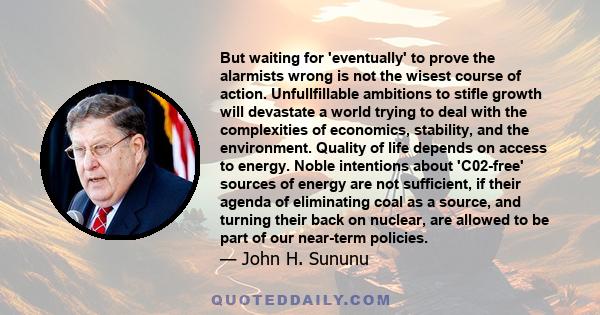 But waiting for 'eventually' to prove the alarmists wrong is not the wisest course of action. Unfullfillable ambitions to stifle growth will devastate a world trying to deal with the complexities of economics, stability, and the environment. Quality of life depends on access to energy. Noble intentions about 'C02-free' sources of energy are not sufficient, if their agenda of eliminating coal as a source, and turning their back on nuclear, are allowed to be part of our near-term policies.
— John H. Sununu

QUOTEDDAILY.COM